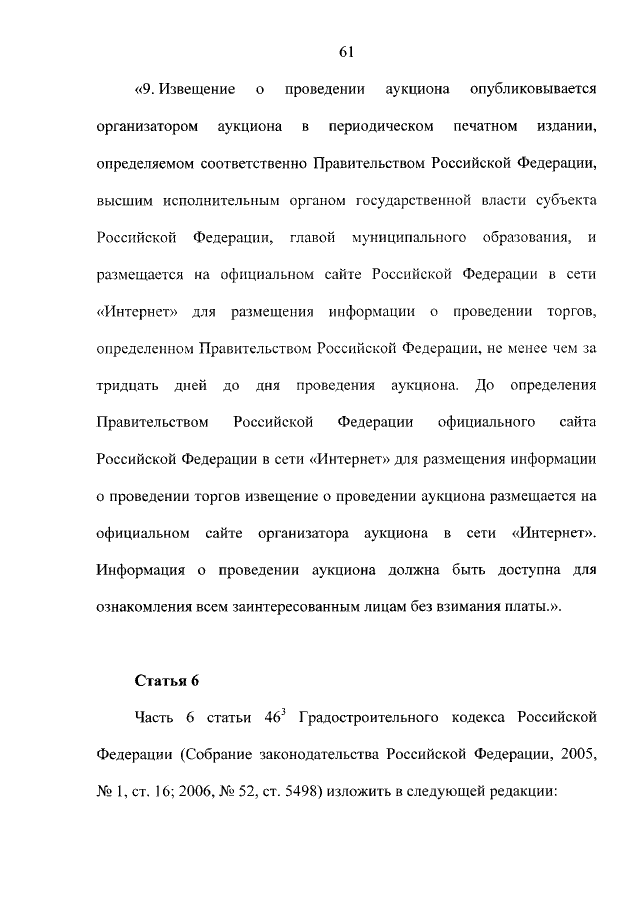 61

«9. Извещение о проведении аукциона опубликовывается организатором аукциона в периодическом печатном издании, определяемом соответственно Правительством Российской Федерации, высшим исполнительным органом государственной власти субъекта Российской Федерации, главой муниципального образования, и размещается на официальном сайте Российской Федерации в сети «Интернет» для размещения информации о проведении торгов, определенном Правительством Российской Федерации, не менее чем за тридцать дней до дня проведения аукциона. До определения Правительством Российской Федерации официального сайта Российской Федерации в сети «Интернет» для размещения информации о проведении торгов извещение о проведении аукциона размещается на официальном сайте организатора аукциона в сети «Интернет». Информация о проведении аукциона должна быть доступна для ознакомления всем заинтересованным лицам без взимания платы.».

Статья 6

Часть 6 статьи $46^3$ Градостроительного кодекса Российской Федерации (Собрание законодательства Российской Федерации, 2005, № 1, ст. 16; 2006, № 52, ст. 5498) изложить в следующей редакции: